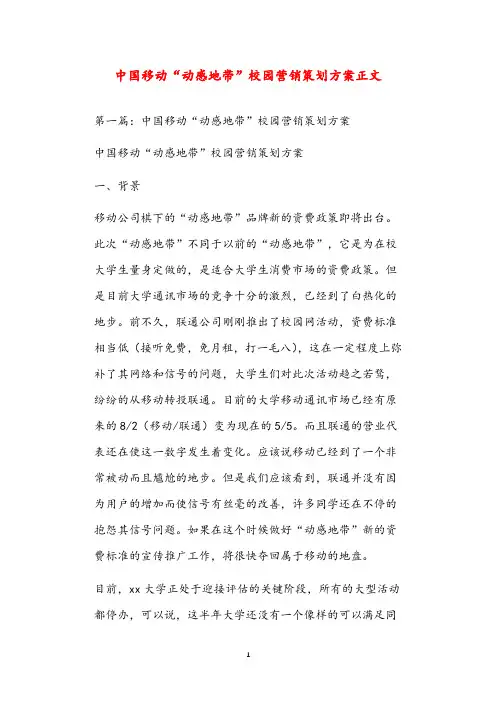 中国移动“动感地带”校园营销策划方案正文

第一篇：中国移动“动感地带”校园营销策划方案

中国移动“动感地带”校园营销策划方案

一、背景

移动公司棋下的“动感地带”品牌新的资费政策即将出台。此次“动感地带”不同于以前的“动感地带”，它是为在校大学生量身定做的，是适合大学生消费市场的资费政策。但是目前大学通讯市场的竞争十分的激烈，已经到了白热化的地步。前不久，联通公司刚刚推出了校园网活动，资费标准相当低（接听免费，免月租，打一毛八），这在一定程度上弥补了其网络和信号的问题，大学生们对此次活动趋之若鹜，纷纷的从移动转投联通。目前的大学移动通讯市场已经有原来的8/2（移动/联通）变为现在的5/5。而且联通的营业代表还在使这一数字发生着变化。应该说移动已经到了一个非常被动而且尴尬的地步。但是我们应该看到，联通并没有因为用户的增加而使信号有丝毫的改善，许多同学还在不停的抱怨其信号问题。如果在这个时候做好“动感地带”新的资费标准的宣传推广工作，将很快夺回属于移动的地盘。

目前，xx大学正处于迎接评估的关键阶段，所有的大型活动都停办，可以说，这半年大学还没有一个像样的可以满足同

1